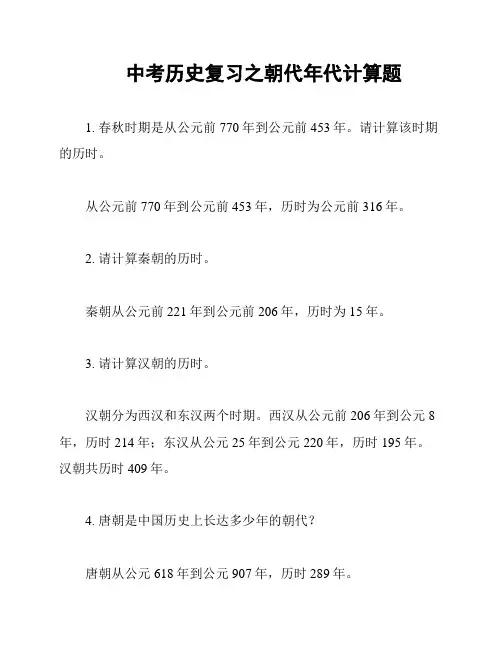 中考历史复习之朝代年代计算题

1. 春秋时期是从公元前 770 年到公元前 453 年。请计算该时期的历时。

从公元前 770 年到公元前 453 年，历时为公元前 316 年。

2. 请计算秦朝的历时。

秦朝从公元前 221 年到公元前 206 年，历时为 15 年。

3. 请计算汉朝的历时。

汉朝分为西汉和东汉两个时期。西汉从公元前 206 年到公元 8 年，历时 214 年；东汉从公元 25 年到公元 220 年，历时 195 年。汉朝共历时 409 年。

4. 唐朝是中国历史上长达多少年的朝代？

唐朝从公元 618 年到公元 907 年，历时 289 年。